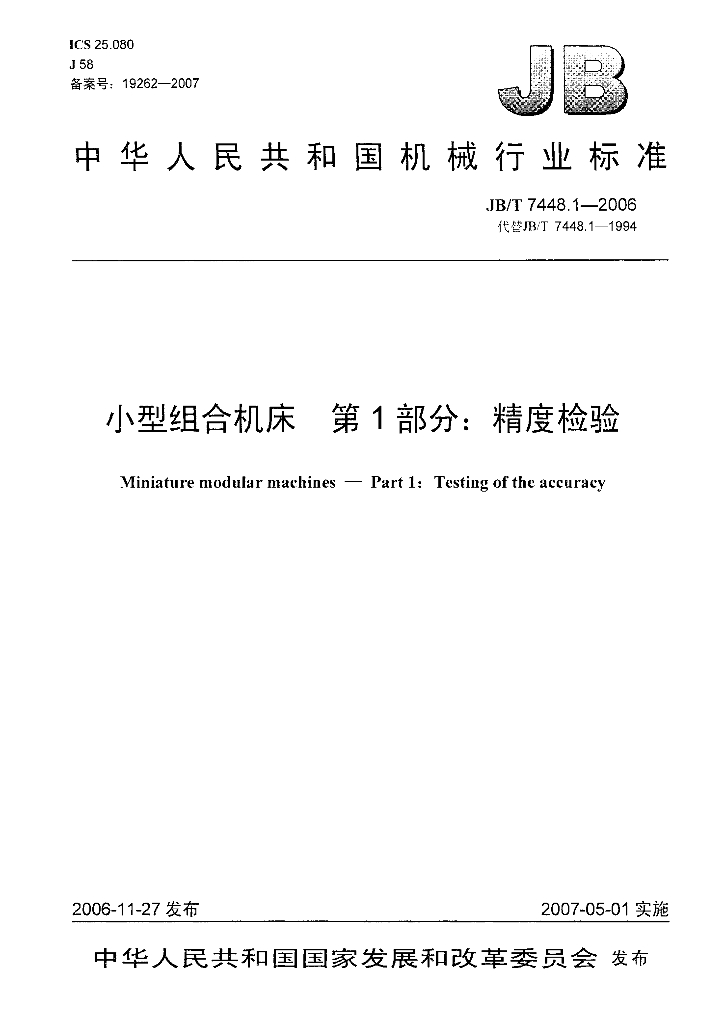 ICS 25.080
J 58
备案号：19262—2007

JB

中华人民共和国机械行业标准

JB/T 7448.1—2006
代替JB/T 7448.1—1994

小型组合机床 第1部分：精度检验

Miniature modular machines — Part 1: Testing of the accuracy

2006-11-27发布 2007-05-01实施

中华人民共和国国家发展和改革委员会 发布